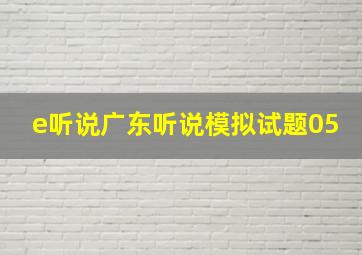 e听说广东听说模拟试题05